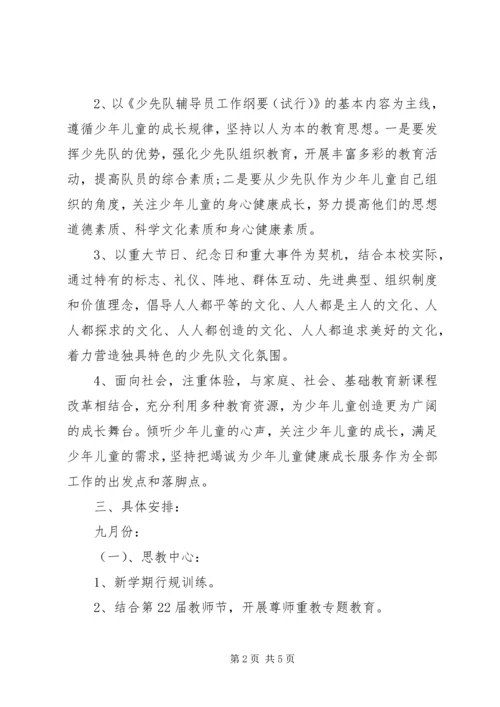 2、以《少先队辅导员工作纲要（试行）》的基本内容为主线，遵循少年儿童的成长规律，坚持以人为本的教育思想。一是要发挥少先队的优势，强化少先队组织教育，开展丰富多彩的教育活动，提高队员的综合素质；二是要从少先队作为少年儿童自己组织的角度，关注少年儿童的身心健康成长，努力提高他们的思想道德素质、科学文化素质和身心健康素质。

3、以重大节日、纪念日和重大事件为契机，结合本校实际，通过特有的标志、礼仪、阵地、群体互动、先进典型、组织制度和价值理念，倡导人人都平等的文化、人人都是主人的文化、人人都探求的文化、人人都创造的文化、人人都追求美好的文化，着力营造独具特色的少先队文化氛围。

4、面向社会，注重体验，与家庭、社会、基础教育新课程改革相结合，充分利用多种教育资源，为少年儿童创造更为广阔的成长舞台。倾听少年儿童的心声，关注少年儿童的成长，满足少年儿童的需求，坚持把竭诚为少年儿童健康成长服务作为全部工作的出发点和落脚点。

三、具体安排：

九月份：

（一）、思教中心：

1、新学期行规训练。

2、结合第22届教师节，开展尊师重教专题教育。

第2页 共5页